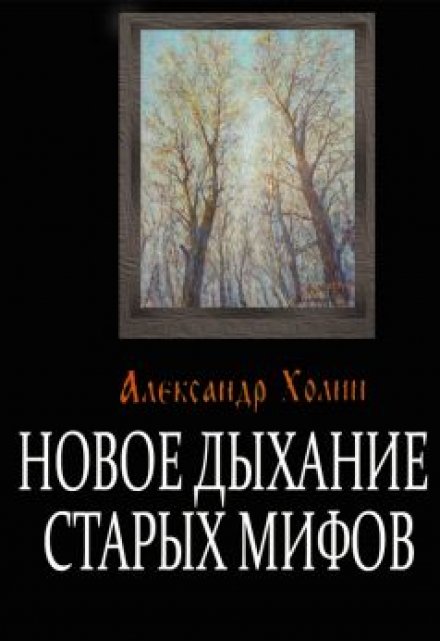 Александр Хомин

НОВОЕ ДЫХАНИЕ СТАРЫХ МИФОВ